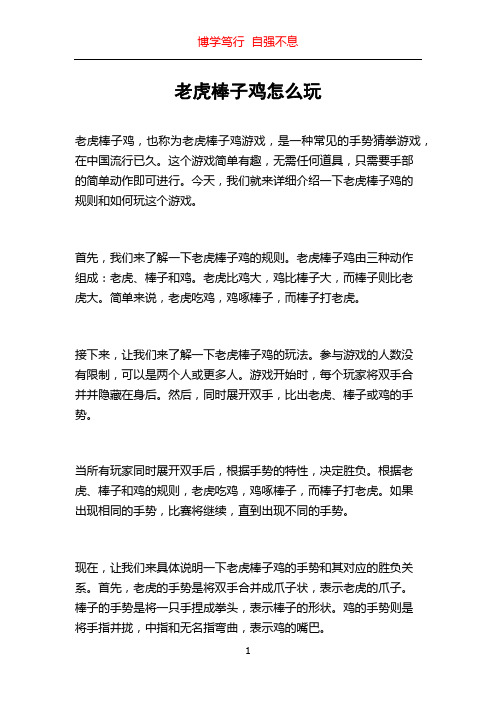 博学笃行 自强不息

老虎棒子鸡怎么玩

老虎棒子鸡，也称为老虎棒子鸡游戏，是一种常见的手势猜拳游戏，在中国流行已久。这个游戏简单有趣，无需任何道具，只需要手部的简单动作即可进行。今天，我们就来详细介绍一下老虎棒子鸡的规则和如何玩这个游戏。

首先，我们来了解一下老虎棒子鸡的规则。老虎棒子鸡由三种动作组成：老虎、棒子和鸡。老虎比鸡大，鸡比棒子大，而棒子则比老虎大。简单来说，老虎吃鸡，鸡啄棒子，而棒子打老虎。

接下来，让我们来了解一下老虎棒子鸡的玩法。参与游戏的人数没有限制，可以是两个人或更多人。游戏开始时，每个玩家将双手合并并隐藏在身后。然后，同时展开双手，比出老虎、棒子或鸡的手势。

当所有玩家同时展开双手后，根据手势的特性，决定胜负。根据老虎、棒子和鸡的规则，老虎吃鸡，鸡啄棒子，而棒子打老虎。如果出现相同的手势，比赛将继续，直到出现不同的手势。

现在，让我们来具体说明一下老虎棒子鸡的手势和其对应的胜负关系。首先，老虎的手势是将双手合并成爪子状，表示老虎的爪子。棒子的手势是将一只手捏成拳头，表示棒子的形状。鸡的手势则是将手指并拢，中指和无名指弯曲，表示鸡的嘴巴。

1